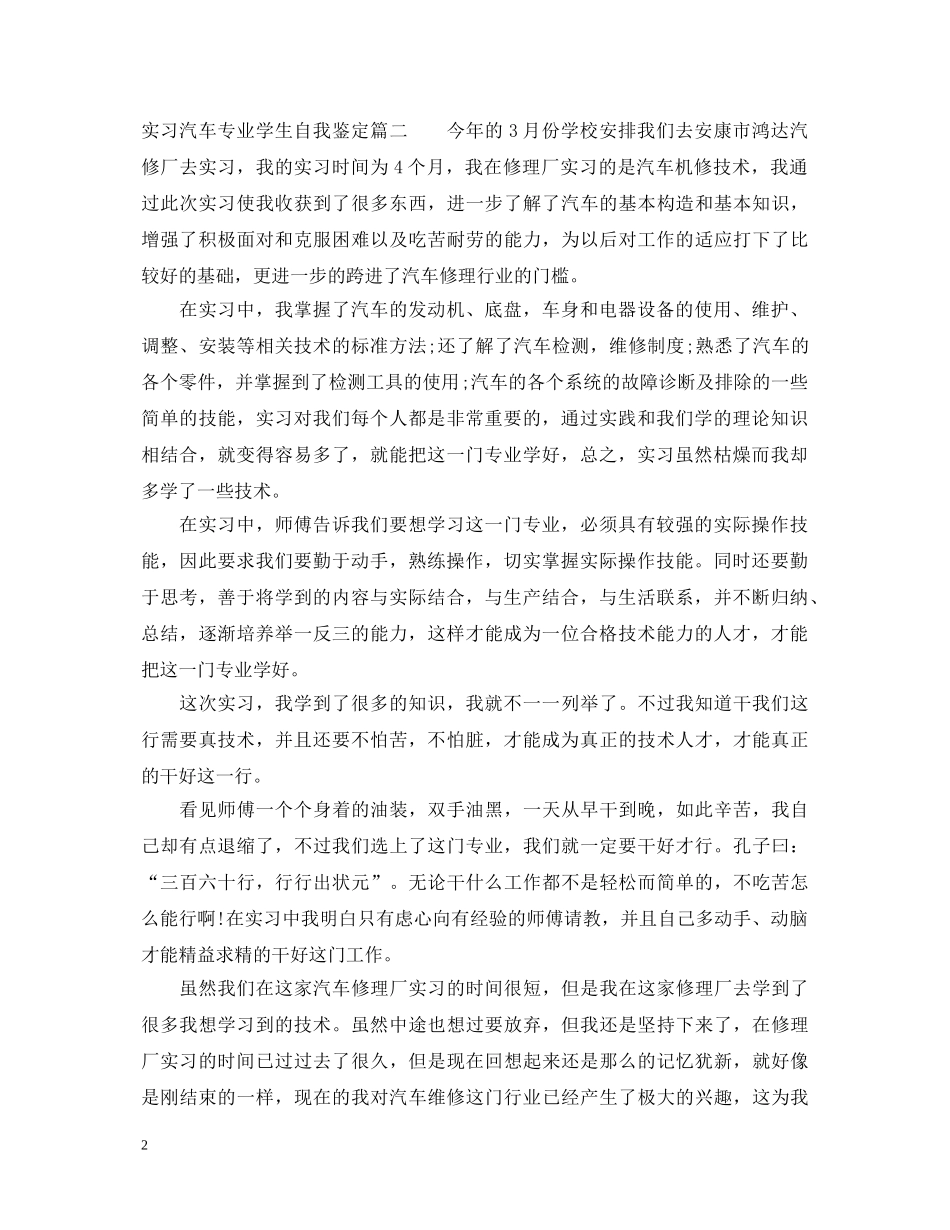 实习汽车专业学生自我鉴定篇二 今年的3月份学校安排我们去安康市鸿达汽修厂去实习，我的实习时间为4个月，我在修理厂实习的是汽车机修技术，我通过此次实习使我收获到了很多东西，进一步了解了汽车的基本构造和基本知识，增强了积极面对和克服困难以及吃苦耐劳的能力，为以后对工作的适应打下了比较好的基础，更进一步的跨进了汽车修理行业的门槛。

在实习中，我掌握了汽车的发动机、底盘，车身和电器设备的使用、维护、调整、安装等相关技术的标准方法;还了解了汽车检测，维修制度;熟悉了汽车的各个零件，并掌握到了检测工具的使用;汽车的各个系统的故障诊断及排除的一些简单的技能，实习对我们每个人都是非常重要的，通过实践和我们学的理论知识相结合，就变得容易多了，就能把这一门专业学好，总之，实习虽然枯燥而我却多学了一些技术。

在实习中，师傅告诉我们要想学习这一门专业，必须具有较强的实际操作技能，因此要求我们要勤于动手，熟练操作，切实掌握实际操作技能。同时还要勤于思考，善于将学到的内容与实际结合，与生产结合，与生活联系，并不断归纳、总结，逐渐培养举一反三的能力，这样才能成为一位合格技术能力的人才，才能把这一门专业学好。

这次实习，我学到了很多的知识，我就不一一列举了。不过我知道干我们这行需要真技术，并且还要不怕苦，不怕脏，才能成为真正的技术人才，才能真正的干好这一行。

看见师傅一个个身着的油装，双手油黑，一天从早干到晚，如此辛苦，我自己却有点退缩了，不过我们选上了这门专业，我们就一定要干好才行。孔子曰：“三百六十行，行行出状元”。无论干什么工作都不是轻松而简单的，不吃苦怎么能行啊!在实习中我明白只有虚心向有经验的师傅请教，并且自己多动手、动脑才能精益求精的干好这门工作。

虽然我们在这家汽车修理厂实习的时间很短，但是我在这家修理厂去学到了很多我想学习到的技术。虽然中途也想过要放弃，但我还是坚持下来了，在修理厂实习的时间已过过去了很久，但是现在回想起来还是那么的记忆犹新，就好像是刚结束的一样，现在的我对汽车维修这门行业已经产生了极大的兴趣，这为我

2